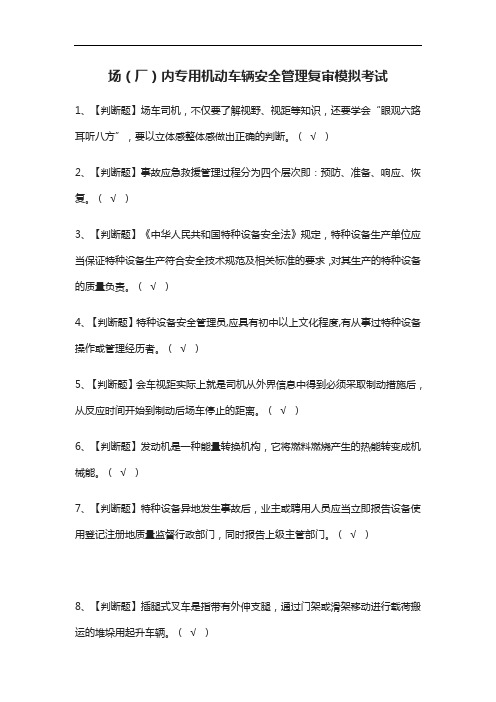 场（厂）内专用机动车辆安全管理复审模拟考试

1、【判断题】场车司机，不仅要了解视野、视距等知识，还要学会“眼观六路耳听八方”，要以立体感整体感做出正确的判断。（ √ ）

2、【判断题】事故应急救援管理过程分为四个层次即：预防、准备、响应、恢复。（ √ ）

3、【判断题】《中华人民共和国特种设备安全法》规定，特种设备生产单位应当保证特种设备生产符合安全技术规范及相关标准的要求，对其生产的特种设备的质量负责。（ √ ）

4、【判断题】特种设备安全管理员,应具有初中以上文化程度,有从事过特种设备操作或管理经历者。（ √ ）

5、【判断题】会车视距实际上就是司机从外界信息中得到必须采取制动措施后，从反应时间开始到制动后场车停止的距离。（ √ ）

6、【判断题】发动机是一种能量转换机构，它将燃料燃烧产生的热能转变成机械能。（ √ ）

7、【判断题】特种设备异地发生事故后，业主或聘用人员应当立即报告设备使用登记注册地质量监督行政部门，同时报告上级主管部门。（ √ ）

8、【判断题】插腿式叉车是指带有外伸支腿，通过门架或滑架移动进行载荷搬运的堆垛用起升车辆。（ √ ）